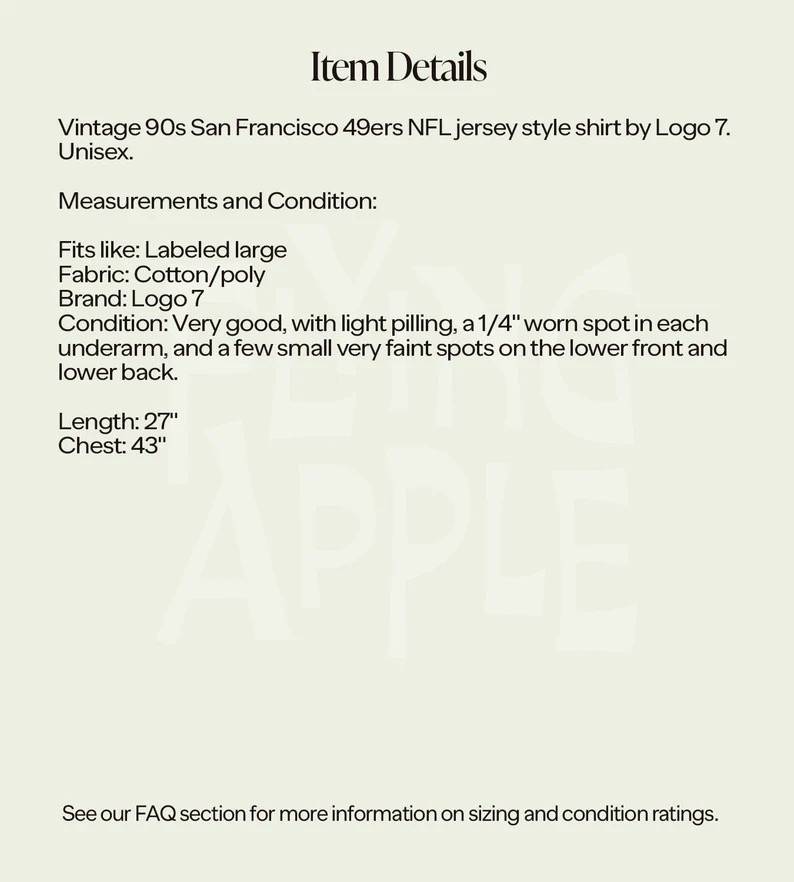 Item Details

Vintage 90s San Francisco 49ers NFL jersey style shirt by Logo 7. Unisex.

Measurements and Condition:

Fits like: Labeled large
Fabric: Cotton/poly
Brand: Logo 7
Condition: Very good, with light pilling, a 1/4" worn spot in each underarm, and a few small very faint spots on the lower front and lower back.

Length: 27"
Chest: 43"

FLYING APPLE

See our FAQ section for more information on sizing and condition ratings.